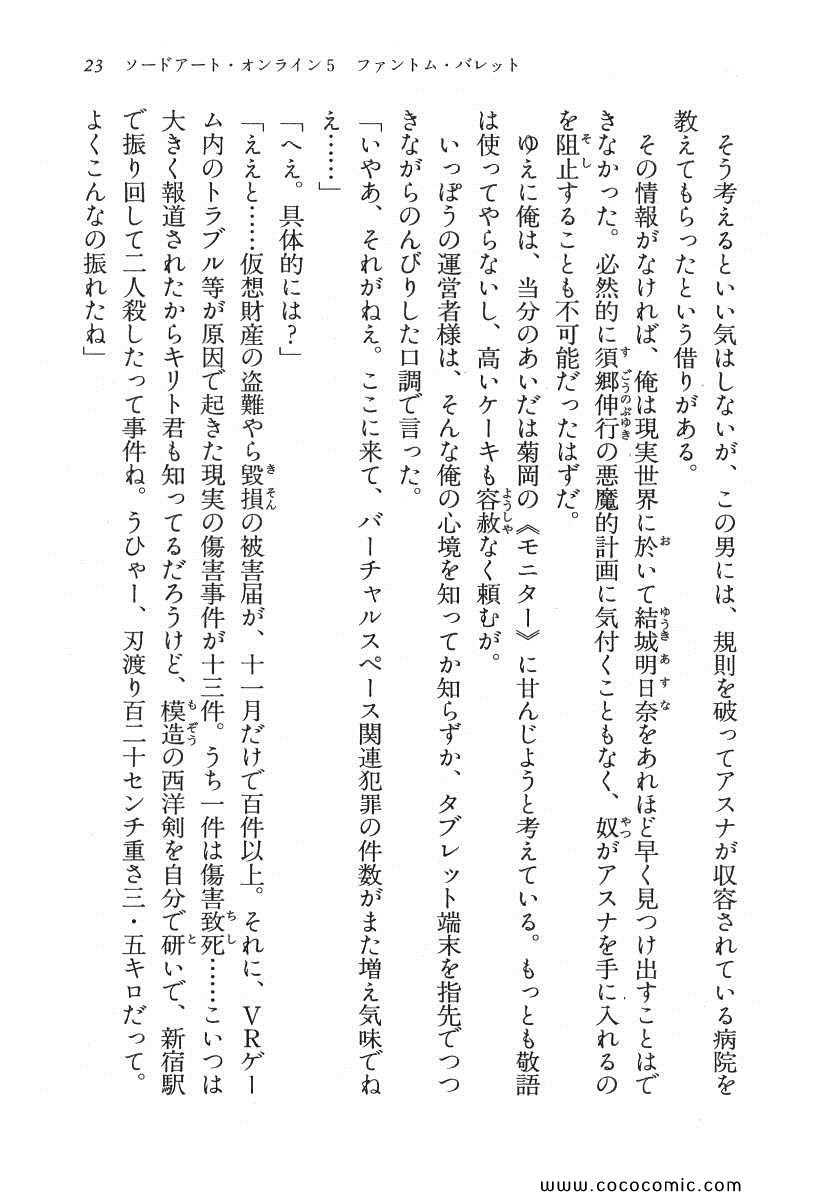 23　ソードアート・オンライン5　ファントム・バレット

そう考えるといい気はしないが、この男には、規則を破ってアスナが収容されている病院を教えてもらったという借りがある。

その情報がなければ、俺は現実世界に於いて結城明日奈をあれほど早く見つけ出すことはできなかった。必然的に須郷伸行の悪魔的計画に気付くこともなく、奴がアスナを手に入れるのを阻止することも不可能だったはずだ。

ゆえに俺は、当分のあいだは菊岡の《モニター》に甘んじようと考えている。もっとも敬語は使ってやらないし、高いケーキも容赦なく頼むが。

いっぽうの運営者様は、そんな俺の心境を知ってか知らずか、タブレット端末を指先でつつきながらのんびりした口調で言った。

「いやあ、それがねえ。ここに来て、バーチャルスペース関連犯罪の件数がまた増え気味でねえ……」

「へえ。具体的には？」

「ええと……仮想財産の盗難やら毀損の被害届が、十一月だけで百件以上。それに、VRゲーム内のトラブル等が原因で起きた現実の傷害事件が十三件。うち一件は傷害致死……こいつは大きく報道されたからキリト君も知ってるだろうけど、模造の西洋剣を自分で研いで、新宿駅で振り回して二人殺したって事件ね。うひゃー、刃渡り百二十センチ重さ三・五キロだって。よくこんなの振れたね」

www.cococomic.com